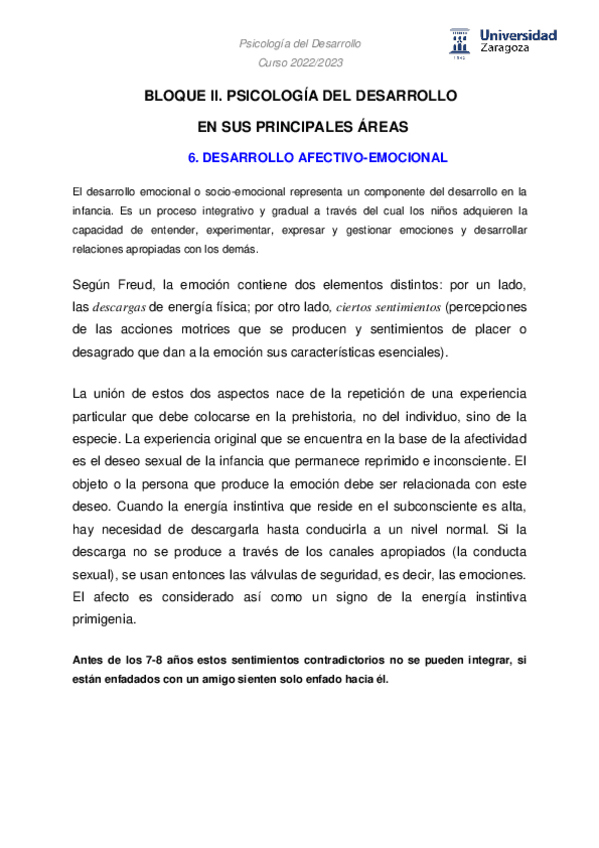 Psicología del Desarrollo
Curso 2022/2023

Universidad Zaragoza

1542

BLOQUE II. PSICOLOGÍA DEL DESARROLLO
EN SUS PRINCIPALES ÁREAS

6. DESARROLLO AFECTIVO-EMOCIONAL

El desarrollo emocional o socio-emocional representa un componente del desarrollo en la infancia. Es un proceso integrativo y gradual a través del cual los niños adquieren la capacidad de entender, experimentar, expresar y gestionar emociones y desarrollar relaciones apropiadas con los demás.

Según Freud, la emoción contiene dos elementos distintos: por un lado, las descargas de energía física; por otro lado, ciertos sentimientos (percepciones de las acciones motrices que se producen y sentimientos de placer o desagrado que dan a la emoción sus características esenciales).

La unión de estos dos aspectos nace de la repetición de una experiencia particular que debe colocarse en la prehistoria, no del individuo, sino de la especie. La experiencia original que se encuentra en la base de la afectividad es el deseo sexual de la infancia que permanece reprimido e inconsciente. El objeto o la persona que produce la emoción debe ser relacionada con este deseo. Cuando la energía instintiva que reside en el subconsciente es alta, hay necesidad de descargarla hasta conducirla a un nivel normal. Si la descarga no se produce a través de los canales apropiados (la conducta sexual), se usan entonces las válvulas de seguridad, es decir, las emociones. El afecto es considerado así como un signo de la energía instintiva primigenia.

Antes de los 7-8 años estos sentimientos contradictorios no se pueden integrar, si están enfadados con un amigo sienten solo enfado hacia él.